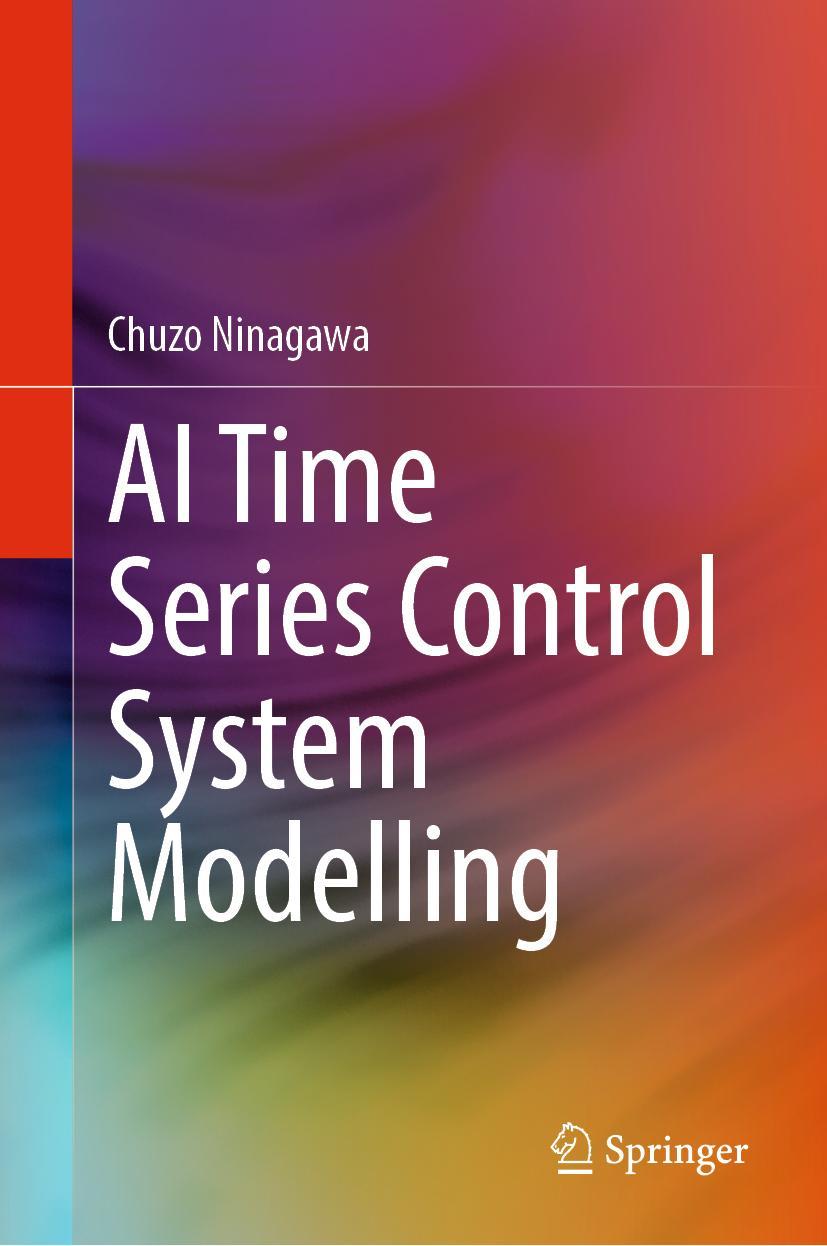 Chuzo Ninagawa

AI Time Series Control System Modelling

Springer